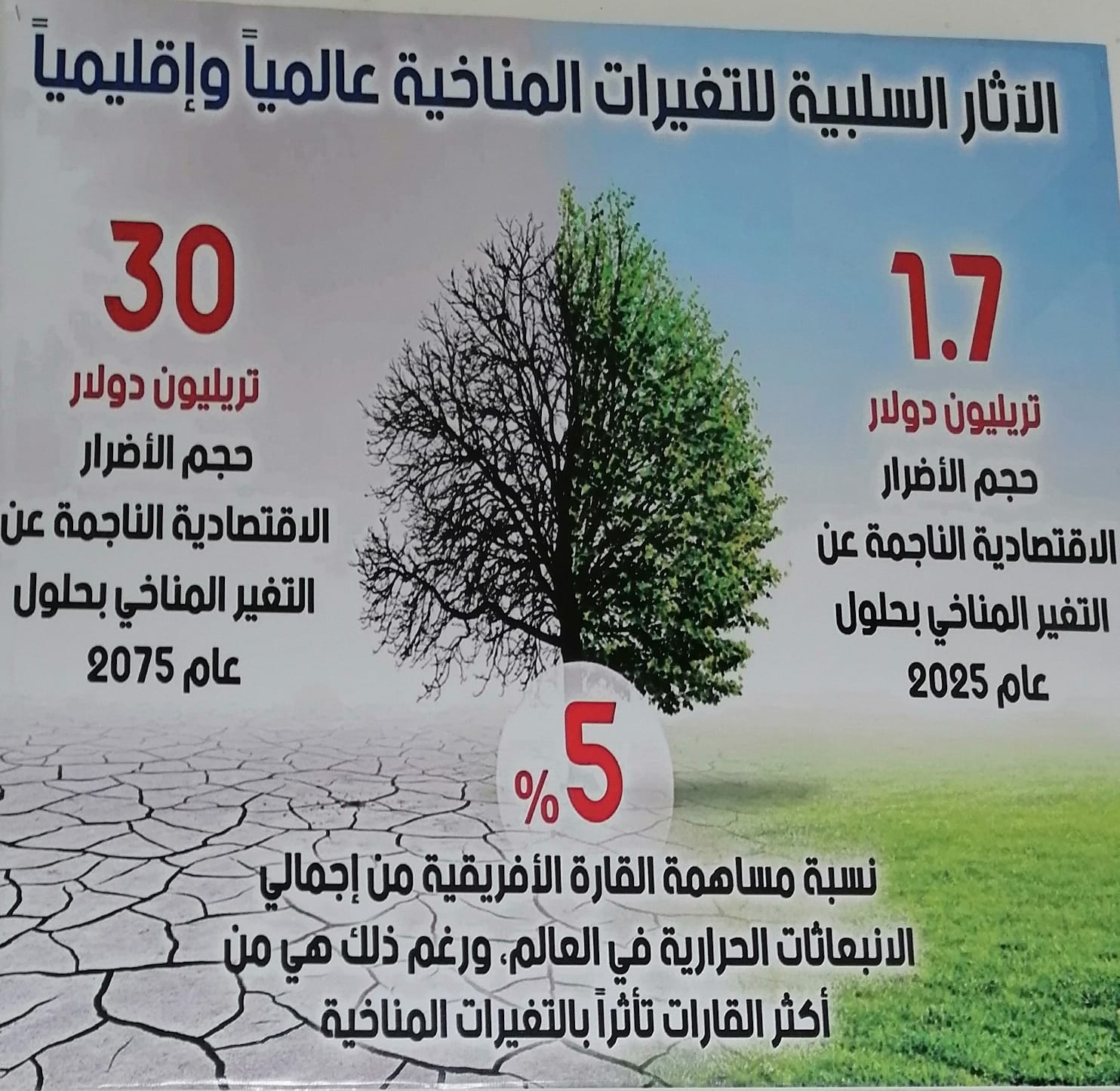 الآثار السلبية للتغيرات المناخية عالمياً وإقليمياً

1.7
تريليون دولار
حجم الأضرار الاقتصادية الناجمة عن التغير المناخي بحلول عام 2025

30
تريليون دولار
حجم الأضرار الاقتصادية الناجمة عن التغير المناخي بحلول عام 2075

5%
نسبة مساهمة القارة الأفريقية من إجمالي الانبعاثات الحرارية في العالم، ورغم ذلك هي من أكثر القارات تأثراً بالتغيرات المناخية